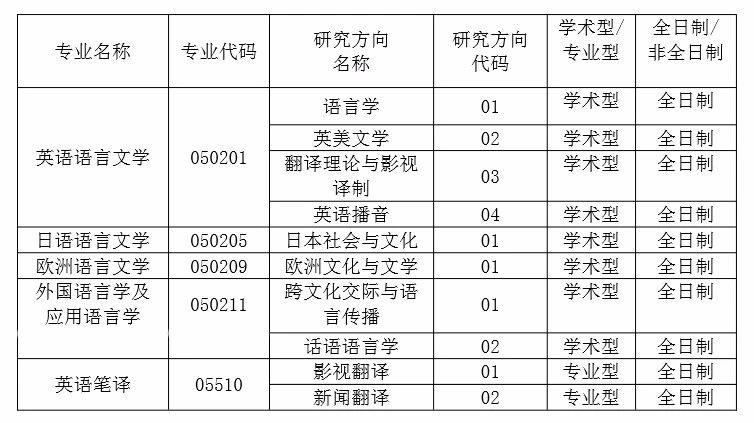 | 专业名称 | 专业代码 | 研究方向名称 | 研究方向代码 | 学术型/专业型 | 全日制/非全日制 |
|---|---|---|---|---|---|
| 英语语言文学 | 050201 | 语言学 | 01 | 学术型 | 全日制 |
| | | 英美文学 | 02 | 学术型 | 全日制 |
| | | 翻译理论与影视译制 | 03 | 学术型 | 全日制 |
| | | 英语播音 | 04 | 学术型 | 全日制 |
| 日语语言文学 | 050205 | 日本社会与文化 | 01 | 学术型 | 全日制 |
| 欧洲语言文学 | 050209 | 欧洲文化与文学 | 01 | 学术型 | 全日制 |
| 外国语言学及应用语言学 | 050211 | 跨文化交际与语言传播 | 01 | 学术型 | 全日制 |
| | | 话语语言学 | 02 | 学术型 | 全日制 |
| 英语笔译 | 05510 | 影视翻译 | 01 | 专业型 | 全日制 |
| | | 新闻翻译 | 02 | 专业型 | 全日制 |